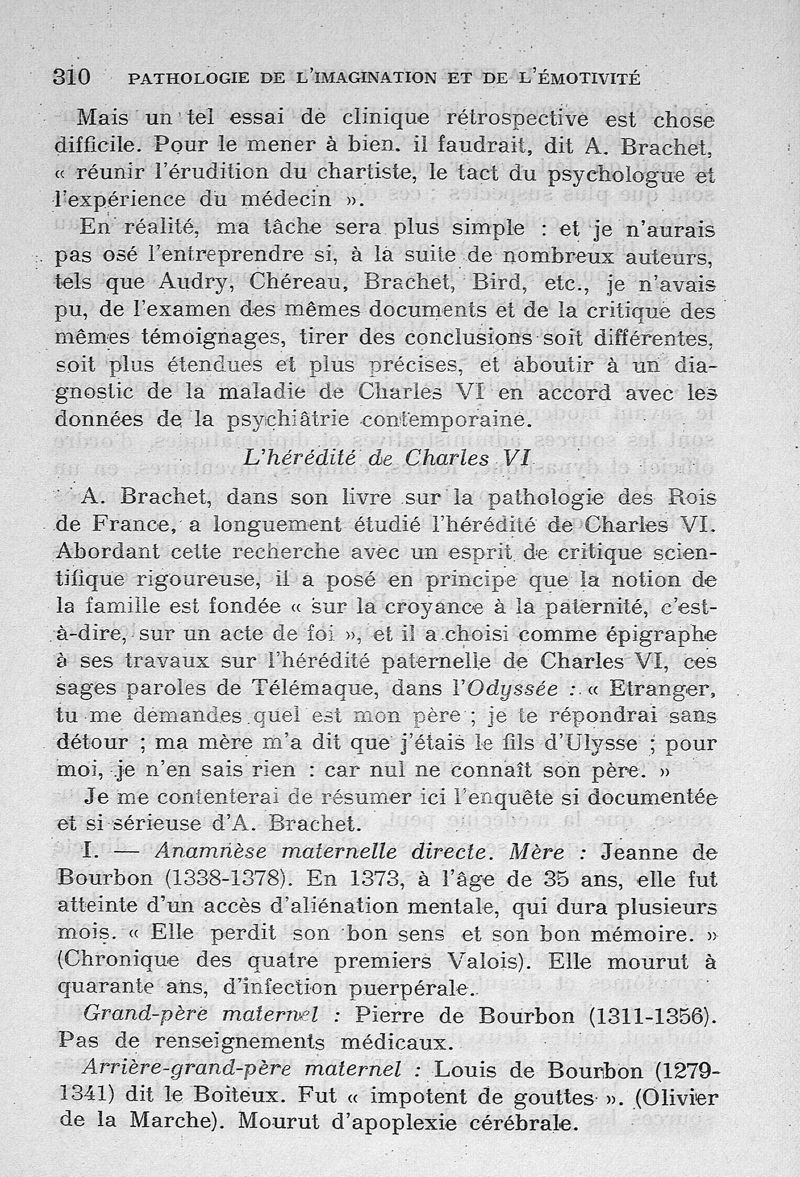 310 PATHOLOGIE DE L'IMAGINATION ET DE L'ÉMOTIVITÉ

Mais un tel essai de clinique rétrospective est chose difficile. Pour le mener à bien. il faudrait, dit A. Brachet, « réunir l'érudition du chartiste, le tact du psychologue et l'expérience du médecin ».

En réalité, ma tâche sera plus simple : et je n'aurais pas osé l'entreprendre si, à la suite de nombreux auteurs, tels que Audry, Chéreau, Brachet, Bird, etc., je n'avais pu, de l'examen des mêmes documents et de la critique des mêmes témoignages, tirer des conclusions soit différentes, soit plus étendues et plus précises, et aboutir à un diagnostic de la maladie de Charles VI en accord avec les données de la psychiâtrie contemporaine.

L'hérédité de Charles VI

A. Brachet, dans son livre sur la pathologie des Rois de France, a longuement étudié l'hérédité de Charles VI. Abordant cette recherche avec un esprit de critique scientifique rigoureuse, il a posé en principe que la notion de la famille est fondée « sur la croyance à la paternité, c'est-à-dire, sur un acte de foi », et il a choisi comme épigraphe à ses travaux sur l'hérédité paternelle de Charles VI, ces sages paroles de Télémaque, dans l'Odyssée : « Etranger, tu me demandes quel est mon père ; je te répondrai sans détour ; ma mère m'a dit que j'étais le fils d'Ulysse ; pour moi, je n'en sais rien : car nul ne connaît son père. »

Je me contenterai de résumer ici l'enquête si documentée et si sérieuse d'A. Brachet.

I. — Anamnèse maternelle directe. Mère : Jeanne de Bourbon (1338-1378). En 1373, à l'âge de 35 ans, elle fut atteinte d'un accès d'aliénation mentale, qui dura plusieurs mois. « Elle perdit son bon sens et son bon mémoire. » (Chronique des quatre premiers Valois). Elle mourut à quarante ans, d'infection puerpérale.

Grand-père maternel : Pierre de Bourbon (1311-1356). Pas de renseignements médicaux.

Arrière-grand-père maternel : Louis de Bourbon (1279-1341) dit le Boiteux. Fut « impotent de gouttes ». (Olivier de la Marche). Mourut d'apoplexie cérébrale.